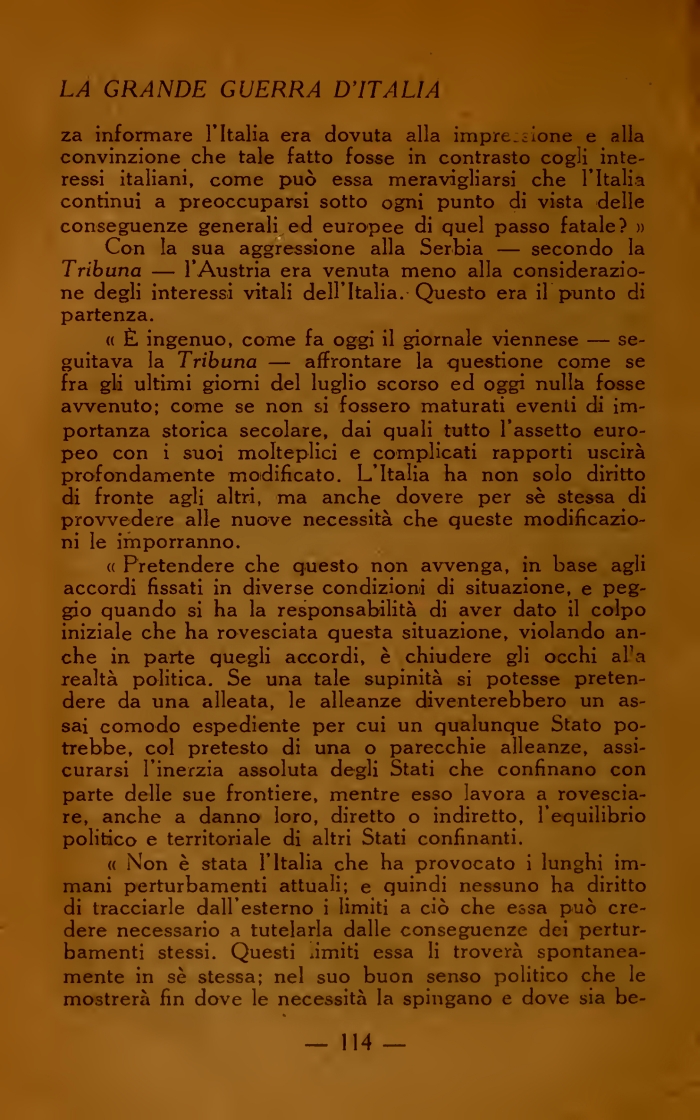 LA GRANDE GUERRA D'ITALIA

za informare l'Italia era dovuta alla impressione e alla convinzione che tale fatto fosse in contrasto cogli interessi italiani, come può essa meravigliarsi che l'Italia continui a preoccuparsi sotto ogni punto di vista delle conseguenze generali ed europee di quel passo fatale? »

Con la sua aggressione alla Serbia — secondo la Tribuna — l'Austria era venuta meno alla considerazione degli interessi vitali dell'Italia. Questo era il punto di partenza.

« È ingenuo, come fa oggi il giornale viennese — seguitava la Tribuna — affrontare la questione come se fra gli ultimi giorni del luglio scorso ed oggi nulla fosse avvenuto; come se non si fossero maturati eventi di importanza storica secolare, dai quali tutto l'assetto europeo con i suoi molteplici e complicati rapporti uscirà profondamente modificato. L'Italia ha non solo diritto di fronte agli altri, ma anche dovere per sè stessa di provvedere alle nuove necessità che queste modificazioni le imporranno.

« Pretendere che questo non avvenga, in base agli accordi fissati in diverse condizioni di situazione, e peggio quando si ha la responsabilità di aver dato il colpo iniziale che ha rovesciata questa situazione, violando anche in parte quegli accordi, è chiudere gli occhi alla realtà politica. Se una tale supinità si potesse pretendere da una alleata, le alleanze diventerebbero un assai comodo espediente per cui un qualunque Stato potrebbe, col pretesto di una o parecchie alleanze, assicurarsi l'inerzia assoluta degli Stati che confinano con parte delle sue frontiere, mentre esso lavora a rovesciare, anche a danno loro, diretto o indiretto, l'equilibrio politico e territoriale di altri Stati confinanti.

« Non è stata l'Italia che ha provocato i lunghi immani perturbamenti attuali; e quindi nessuno ha diritto di tracciarle dall'esterno i limiti a ciò che essa può credere necessario a tutelarla dalle conseguenze dei perturbamenti stessi. Questi limiti essa li troverà spontaneamente in sè stessa; nel suo buon senso politico che le mostrerà fin dove le necessità la spingano e dove sia be-

— 114 —